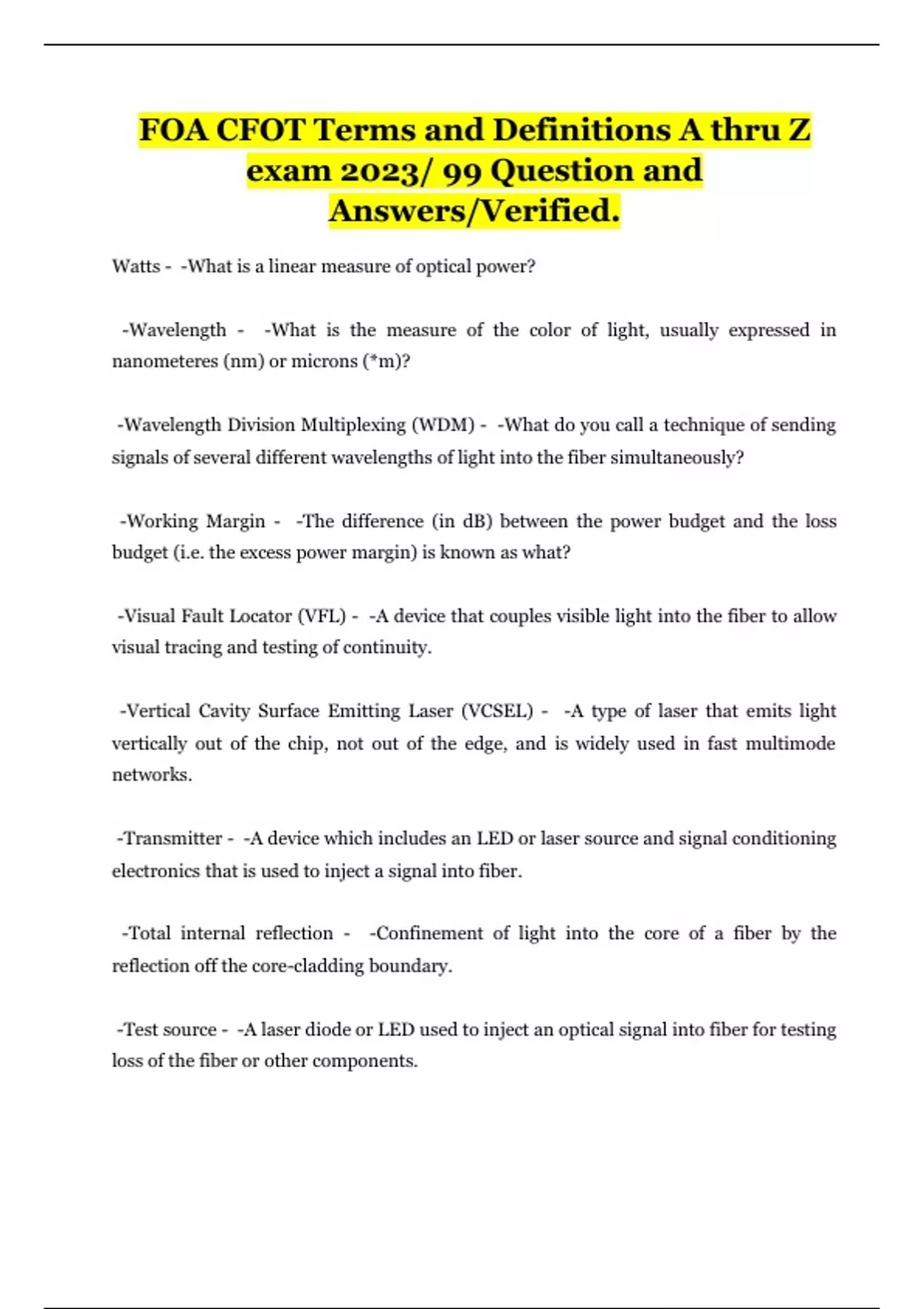 FOA CFOT Terms and Definitions A thru Z exam 2023/ 99 Question and Answers/Verified.

Watts - -What is a linear measure of optical power?

-Wavelength - -What is the measure of the color of light, usually expressed in nanometeres (nm) or microns (*m)?

-Wavelength Division Multiplexing (WDM) - -What do you call a technique of sending signals of several different wavelengths of light into the fiber simultaneously?

-Working Margin - -The difference (in dB) between the power budget and the loss budget (i.e. the excess power margin) is known as what?

-Visual Fault Locator (VFL) - -A device that couples visible light into the fiber to allow visual tracing and testing of continuity.

-Vertical Cavity Surface Emitting Laser (VCSEL) - -A type of laser that emits light vertically out of the chip, not out of the edge, and is widely used in fast multimode networks.

-Transmitter - -A device which includes an LED or laser source and signal conditioning electronics that is used to inject a signal into fiber.

-Total internal reflection - -Confinement of light into the core of a fiber by the reflection off the core-cladding boundary.

-Test source - -A laser diode or LED used to inject an optical signal into fiber for testing loss of the fiber or other components.